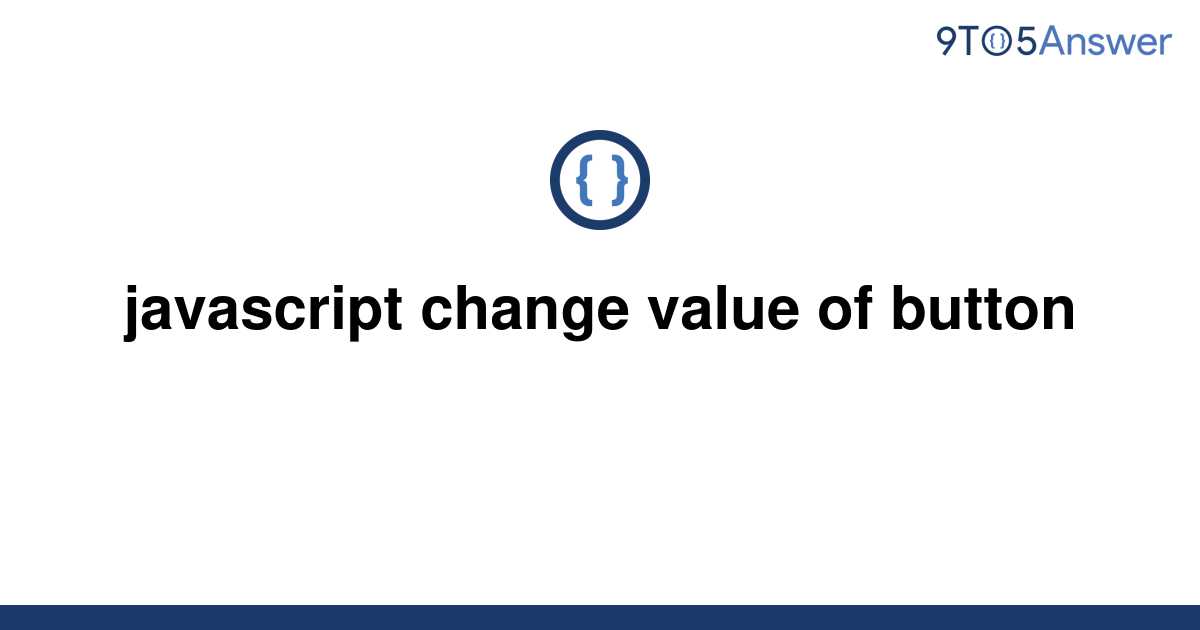 9TO5Answer

{ }

javascript change value of button